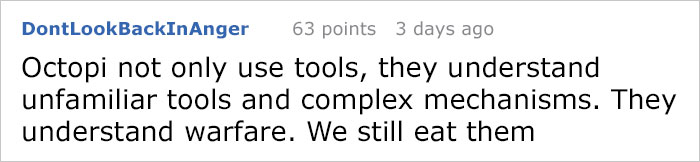 DontLookBackInAnger 63 points 3 days ago

Octopi not only use tools, they understand unfamiliar tools and complex mechanisms. They understand warfare. We still eat them